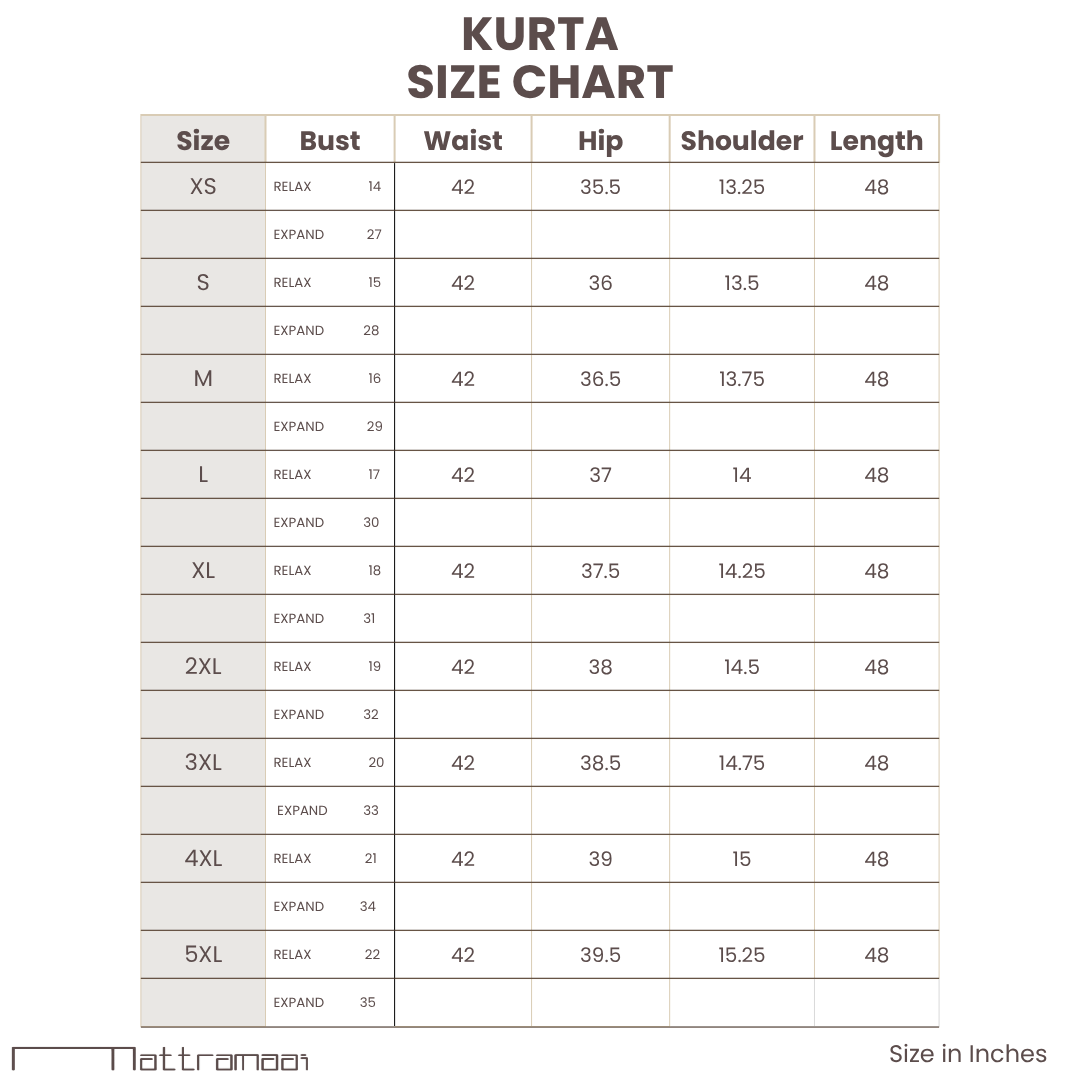 KURTA
SIZE CHART

| Size | Bust | Waist | Hip | Shoulder | Length |
|---|---|---|---|---|---|
| XS | RELAX 14 | 42 | 35.5 | 13.25 | 48 |
| | EXPAND 27 | | | | |
| S | RELAX 15 | 42 | 36 | 13.5 | 48 |
| | EXPAND 28 | | | | |
| M | RELAX 16 | 42 | 36.5 | 13.75 | 48 |
| | EXPAND 29 | | | | |
| L | RELAX 17 | 42 | 37 | 14 | 48 |
| | EXPAND 30 | | | | |
| XL | RELAX 18 | 42 | 37.5 | 14.25 | 48 |
| | EXPAND 31 | | | | |
| 2XL | RELAX 19 | 42 | 38 | 14.5 | 48 |
| | EXPAND 32 | | | | |
| 3XL | RELAX 20 | 42 | 38.5 | 14.75 | 48 |
| | EXPAND 33 | | | | |
| 4XL | RELAX 21 | 42 | 39 | 15 | 48 |
| | EXPAND 34 | | | | |
| 5XL | RELAX 22 | 42 | 39.5 | 15.25 | 48 |
| | EXPAND 35 | | | | |

Mattramaai

Size in Inches